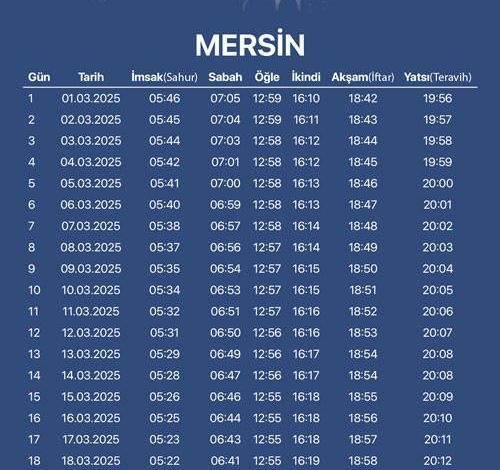 MERSİN

| Gün | Tarih | İmsak(Sahur) | Sabah | Öğle | İkindi | Akşam(İftar) | Yatsı(Teravih) |
|---|---|---|---|---|---|---|---|
| 1 | 01.03.2025 | 05:46 | 07:05 | 12:59 | 16:10 | 18:42 | 19:56 |
| 2 | 02.03.2025 | 05:45 | 07:04 | 12:59 | 16:11 | 18:43 | 19:57 |
| 3 | 03.03.2025 | 05:44 | 07:03 | 12:58 | 16:12 | 18:44 | 19:58 |
| 4 | 04.03.2025 | 05:42 | 07:01 | 12:58 | 16:12 | 18:45 | 19:59 |
| 5 | 05.03.2025 | 05:41 | 07:00 | 12:58 | 16:13 | 18:46 | 20:00 |
| 6 | 06.03.2025 | 05:40 | 06:59 | 12:58 | 16:13 | 18:47 | 20:01 |
| 7 | 07.03.2025 | 05:38 | 06:57 | 12:58 | 16:14 | 18:48 | 20:02 |
| 8 | 08.03.2025 | 05:37 | 06:56 | 12:57 | 16:14 | 18:49 | 20:03 |
| 9 | 09.03.2025 | 05:35 | 06:54 | 12:57 | 16:15 | 18:50 | 20:04 |
| 10 | 10.03.2025 | 05:34 | 06:53 | 12:57 | 16:15 | 18:51 | 20:05 |
| 11 | 11.03.2025 | 05:32 | 06:51 | 12:57 | 16:16 | 18:52 | 20:06 |
| 12 | 12.03.2025 | 05:31 | 06:50 | 12:56 | 16:16 | 18:53 | 20:07 |
| 13 | 13.03.2025 | 05:29 | 06:49 | 12:56 | 16:17 | 18:54 | 20:08 |
| 14 | 14.03.2025 | 05:28 | 06:47 | 12:56 | 16:17 | 18:54 | 20:08 |
| 15 | 15.03.2025 | 05:26 | 06:46 | 12:55 | 16:18 | 18:55 | 20:09 |
| 16 | 16.03.2025 | 05:25 | 06:44 | 12:55 | 16:18 | 18:56 | 20:10 |
| 17 | 17.03.2025 | 05:23 | 06:43 | 12:55 | 16:18 | 18:57 | 20:11 |
| 18 | 18.03.2025 | 05:22 | 06:41 | 12:55 | 16:19 | 18:58 | 20:12 |